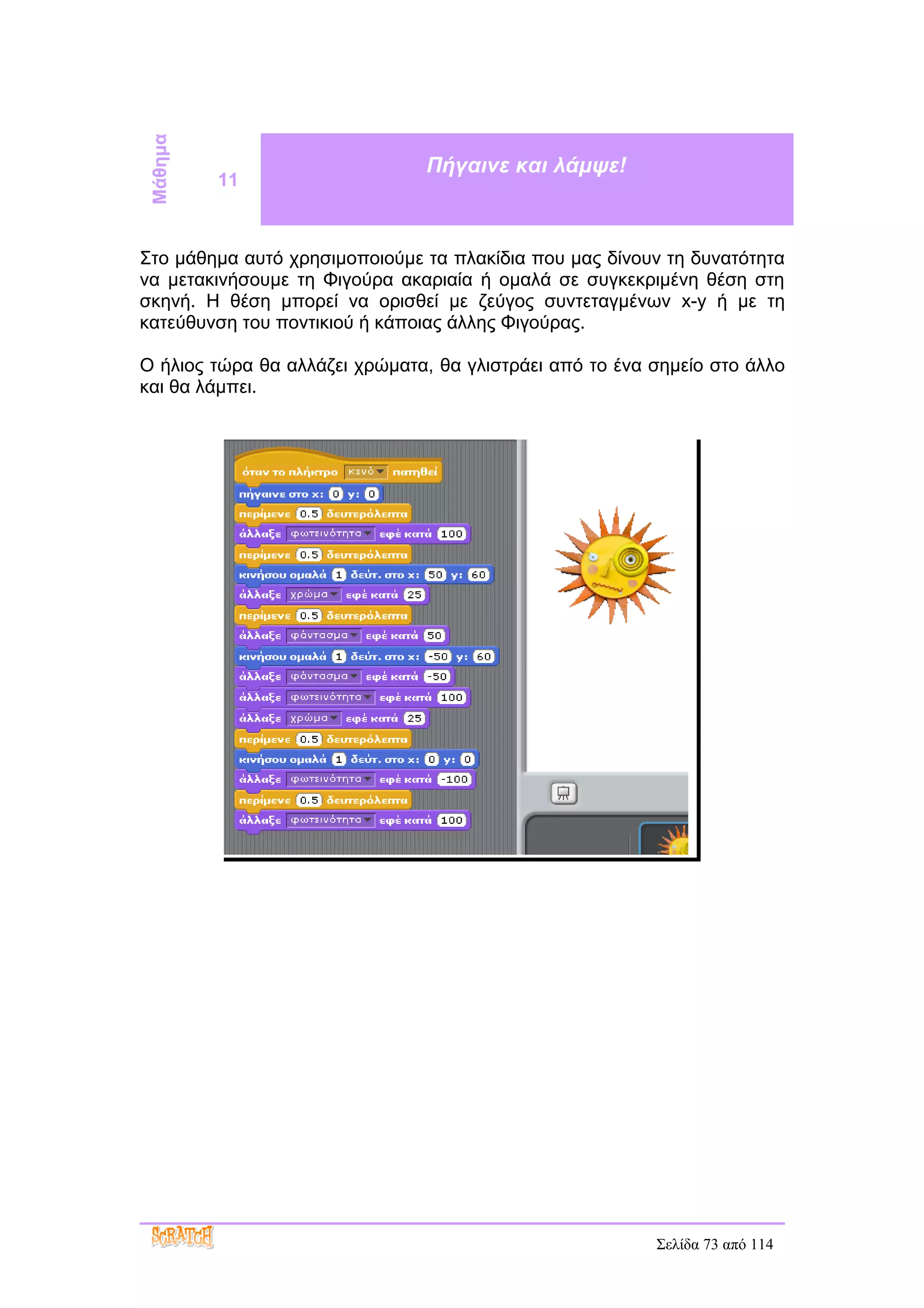 Μάθημα

11

Πήγαινε και λάμψε!

Στο μάθημα αυτό χρησιμοποιούμε τα πλακίδια που μας δίνουν τη δυνατότητα να μετακινήσουμε τη Φιγούρα ακαριαία ή ομαλά σε συγκεκριμένη θέση στη σκηνή. Η θέση μπορεί να ορισθεί με ζεύγος συντεταγμένων x-y ή με τη κατεύθυνση του ποντικιού ή κάποιας άλλης Φιγούρας.

Ο ήλιος τώρα θα αλλάζει χρώματα, θα γλιστράει από το ένα σημείο στο άλλο και θα λάμπει.

όταν το πλήκτρο κενό πατηθεί
πήγαινε στο x: 0 y: 0
περίμενε 0.5 δευτερόλεπτα
άλλαξε φωτεινότητα εφέ κατά 100
περίμενε 0.5 δευτερόλεπτα
κινήσου ομαλά 1 δεύτ. στο x: 50 y: 60
άλλαξε χρώμα εφέ κατά 25
περίμενε 0.5 δευτερόλεπτα
άλλαξε φάντασμα εφέ κατά 50
κινήσου ομαλά 1 δεύτ. στο x: -50 y: 60
άλλαξε φάντασμα εφέ κατά -50
άλλαξε φωτεινότητα εφέ κατά 100
άλλαξε χρώμα εφέ κατά 25
περίμενε 0.5 δευτερόλεπτα
κινήσου ομαλά 1 δεύτ. στο x: 0 y: 0
άλλαξε φωτεινότητα εφέ κατά -100
περίμενε 0.5 δευτερόλεπτα
άλλαξε φωτεινότητα εφέ κατά 100

SCRATCH

Σελίδα 73 από 114